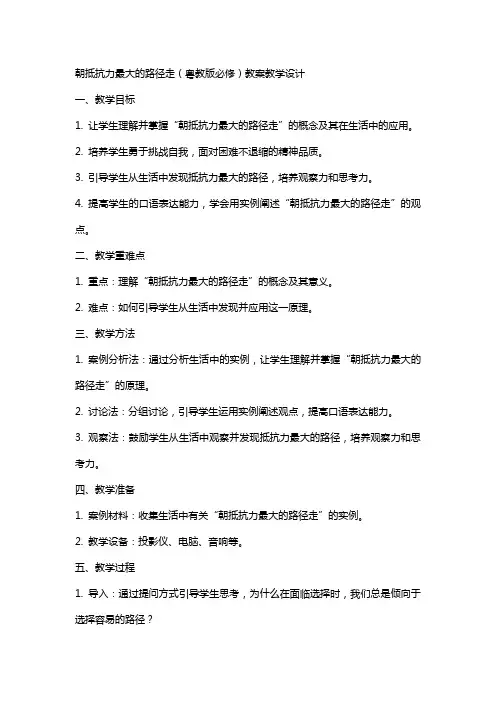 朝抵抗力最大的路径走（粤教版必修）教案教学设计

一、教学目标

1. 让学生理解并掌握“朝抵抗力最大的路径走”的概念及其在生活中的应用。

2. 培养学生勇于挑战自我，面对困难不退缩的精神品质。

3. 引导学生从生活中发现抵抗力最大的路径，培养观察力和思考力。

4. 提高学生的口语表达能力，学会用实例阐述“朝抵抗力最大的路径走”的观点。

二、教学重难点

1. 重点：理解“朝抵抗力最大的路径走”的概念及其意义。

2. 难点：如何引导学生从生活中发现并应用这一原理。

三、教学方法

1. 案例分析法：通过分析生活中的实例，让学生理解并掌握“朝抵抗力最大的路径走”的原理。

2. 讨论法：分组讨论，引导学生运用实例阐述观点，提高口语表达能力。

3. 观察法：鼓励学生从生活中观察并发现抵抗力最大的路径，培养观察力和思考力。

四、教学准备

1. 案例材料：收集生活中有关“朝抵抗力最大的路径走”的实例。

2. 教学设备：投影仪、电脑、音响等。

五、教学过程

1. 导入：通过提问方式引导学生思考，为什么在面临选择时，我们总是倾向于选择容易的路径？